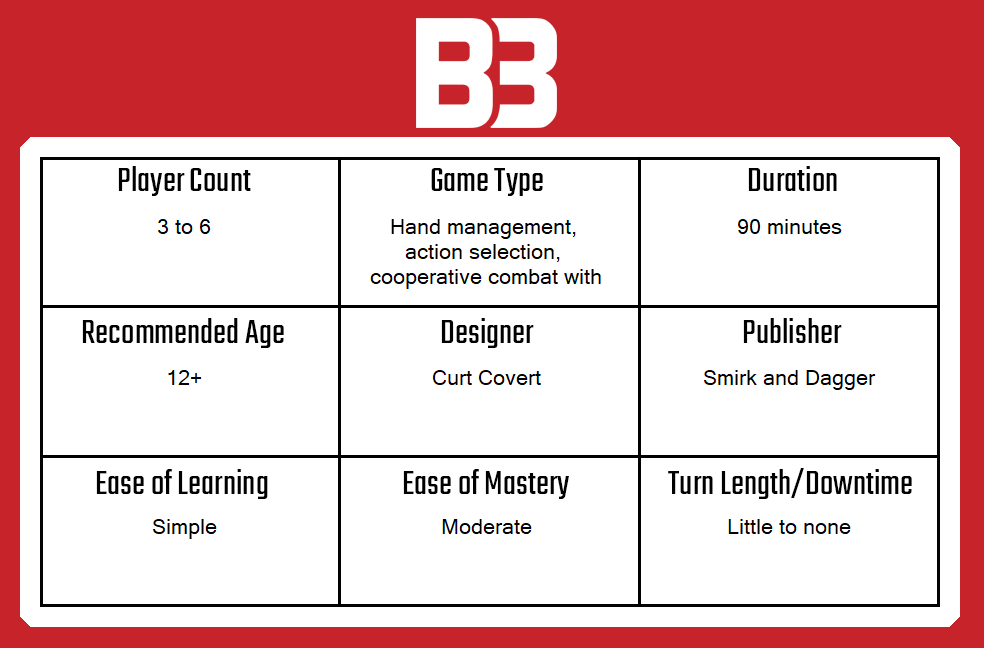 B3

| Player Count | Game Type | Duration |
|---|---|---|
| 3 to 6 | Hand management, action selection, cooperative combat with | 90 minutes |
| **Recommended Age** | **Designer** | **Publisher** |
| 12+ | Curt Covert | Smirk and Dagger |
| **Ease of Learning** | **Ease of Mastery** | **Turn Length/Downtime** |
| Simple | Moderate | Little to none |